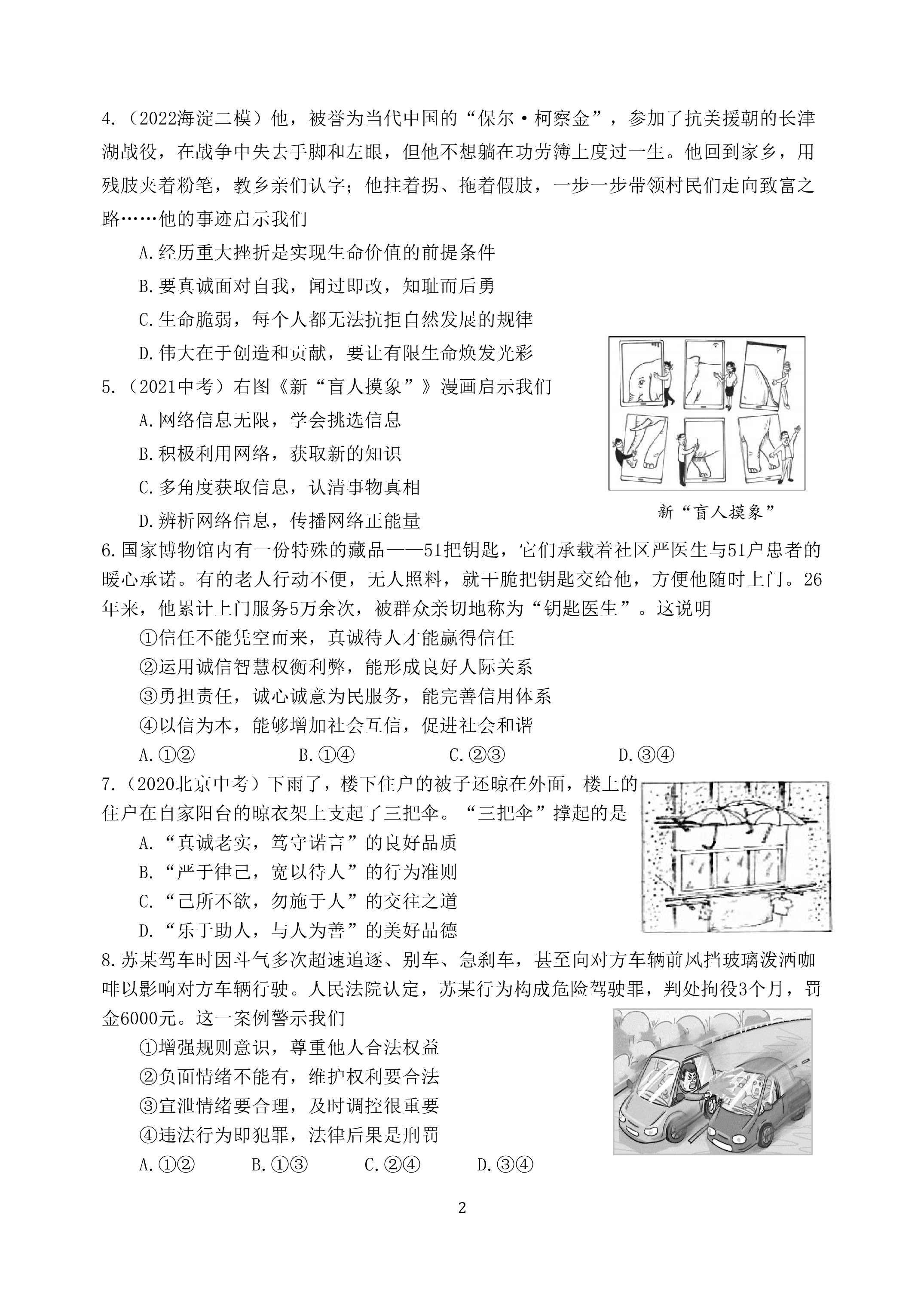 4.（2022海淀二模）他，被誉为当代中国的“保尔·柯察金”，参加了抗美援朝的长津湖战役，在战争中失去手脚和左眼，但他不想躺在功劳簿上度过一生。他回到家乡，用残肢夹着粉笔，教乡亲们认字；他拄着拐、拖着假肢，一步一步带领村民们走向致富之路……他的事迹启示我们

A.经历重大挫折是实现生命价值的前提条件

B.要真诚面对自我，闻过即改，知耻而后勇

C.生命脆弱，每个人都无法抗拒自然发展的规律

D.伟大在于创造和贡献，要让有限生命焕发光彩

5.（2021中考）右图《新“盲人摸象”》漫画启示我们

A.网络信息无限，学会挑选信息

B.积极利用网络，获取新的知识

C.多角度获取信息，认清事物真相

D.辨析网络信息，传播网络正能量

新“盲人摸象”

6.国家博物馆内有一份特殊的藏品——51把钥匙，它们承载着社区严医生与51户患者的暖心承诺。有的老人行动不便，无人照料，就干脆把钥匙交给他，方便他随时上门。26年来，他累计上门服务5万余次，被群众亲切地称为“钥匙医生”。这说明

①信任不能凭空而来，真诚待人才能赢得信任

②运用诚信智慧权衡利弊，能形成良好人际关系

③勇担责任，诚心诚意为民服务，能完善信用体系

④以信为本，能够增加社会互信，促进社会和谐

A.①②　B.①④　C.②③　D.③④

7.（2020北京中考）下雨了，楼下住户的被子还晾在外面，楼上的住户在自家阳台的晾衣架上支起了三把伞。“三把伞”撑起的是

A.“真诚老实，笃守诺言”的良好品质

B.“严于律己，宽以待人”的行为准则

C.“己所不欲，勿施于人”的交往之道

D.“乐于助人，与人为善”的美好品德

8.苏某驾车时因斗气多次超速追逐、别车、急刹车，甚至向对方车辆前风挡玻璃泼洒咖啡以影响对方车辆行驶。人民法院认定，苏某行为构成危险驾驶罪，判处拘役3个月，罚金6000元。这一案例警示我们

①增强规则意识，尊重他人合法权益

②负面情绪不能有，维护权利要合法

③宣泄情绪要合理，及时调控很重要

④违法行为即犯罪，法律后果是刑罚

A.①②　B.①③　C.②④　D.③④

2